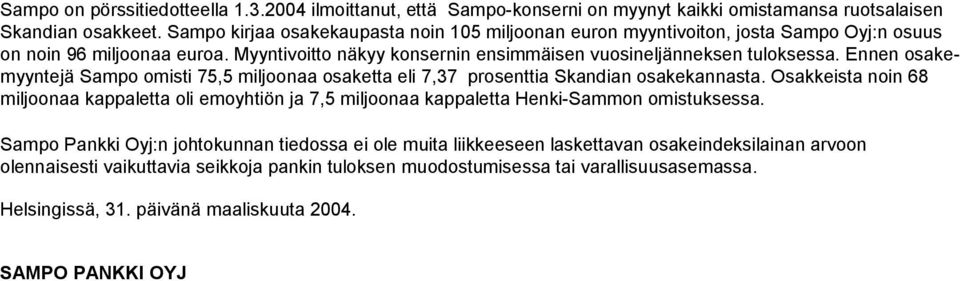 Sampo on pörssitiedotteella 1.3.2004 ilmoittanut, että Sampo-konserni on myynyt kaikki omistamansa ruotsalaisen Skandian osakkeet. Sampo kirjaa osakekaupasta noin 105 miljoonan euron myyntivoiton, josta Sampo Oyj:n osuus on noin 96 miljoonaa euroa. Myyntivoitto näkyy konsernin ensimmäisen vuosineljänneksen tuloksessa. Ennen osakemyyntejä Sampo omisti 75,5 miljoonaa osaketta eli 7,37 prosenttia Skandian osakekannasta. Osakkeista noin 68 miljoonaa kappaletta oli emoyhtiön ja 7,5 miljoonaa kappaletta Henki-Sammon omistuksessa.

Sampo Pankki Oyj:n johtokunnan tiedossa ei ole muita liikkeeseen laskettavan osakeindeksilainan arvoon olennaisesti vaikuttavia seikkoja pankin tuloksen muodostumisessa tai varallisuusasemassa.

Helsingissä, 31. päivänä maaliskuuta 2004.

SAMPO PANKKI OYJ